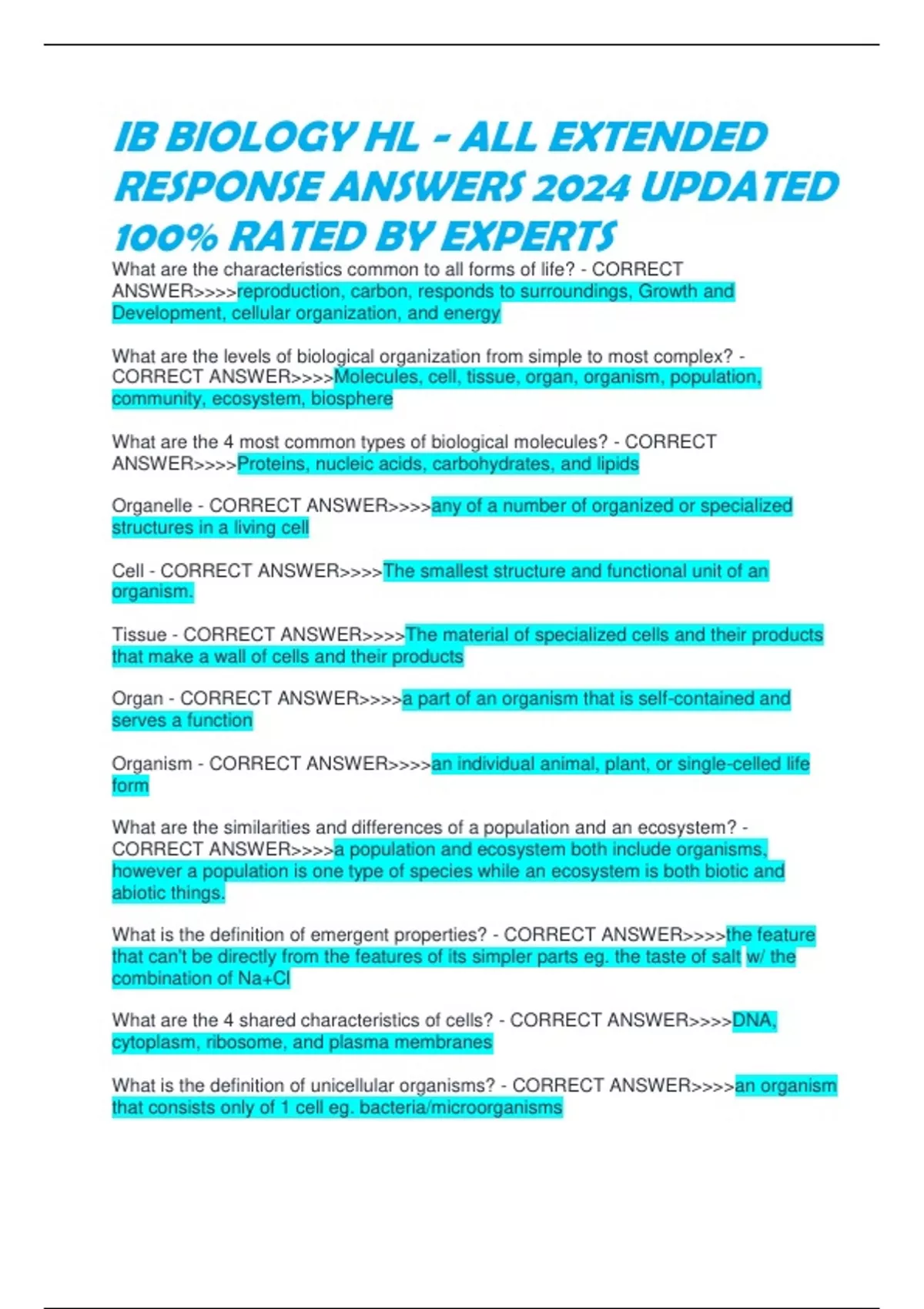 IB BIOLOGY HL - ALL EXTENDED RESPONSE ANSWERS 2024 UPDATED 100% RATED BY EXPERTS

What are the characteristics common to all forms of life? - CORRECT ANSWER>>>>reproduction, carbon, responds to surroundings, Growth and Development, cellular organization, and energy

What are the levels of biological organization from simple to most complex? - CORRECT ANSWER>>>>Molecules, cell, tissue, organ, organism, population, community, ecosystem, biosphere

What are the 4 most common types of biological molecules? - CORRECT ANSWER>>>>Proteins, nucleic acids, carbohydrates, and lipids

Organelle - CORRECT ANSWER>>>>any of a number of organized or specialized structures in a living cell

Cell - CORRECT ANSWER>>>>The smallest structure and functional unit of an organism.

Tissue - CORRECT ANSWER>>>>The material of specialized cells and their products that make a wall of cells and their products

Organ - CORRECT ANSWER>>>>a part of an organism that is self-contained and serves a function

Organism - CORRECT ANSWER>>>>an individual animal, plant, or single-celled life form

What are the similarities and differences of a population and an ecosystem? - CORRECT ANSWER>>>>a population and ecosystem both include organisms, however a population is one type of species while an ecosystem is both biotic and abiotic things.

What is the definition of emergent properties? - CORRECT ANSWER>>>>the feature that can't be directly from the features of its simpler parts eg. the taste of salt w/ the combination of Na+Cl

What are the 4 shared characteristics of cells? - CORRECT ANSWER>>>>DNA, cytoplasm, ribosome, and plasma membranes

What is the definition of unicellular organisms? - CORRECT ANSWER>>>>an organism that consists only of 1 cell eg. bacteria/microorganisms